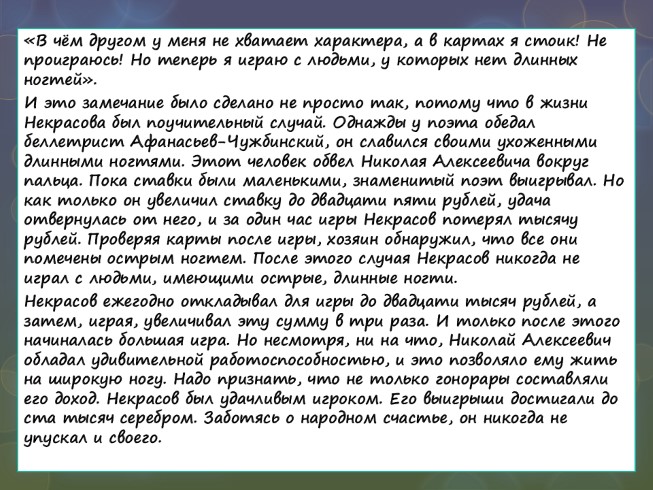 «В чём другом у меня не хватает характера, а в картах я стоик! Не проиграюсь! Но теперь я играю с людьми, у которых нет длинных ногтей».

И это замечание было сделано не просто так, потому что в жизни Некрасова был поучительный случай. Однажды у поэта обедал беллетрист Афанасьев-Чужбинский, он славился своими ухоженными длинными ногтями. Этот человек обвел Николая Алексеевича вокруг пальца. Пока ставки были маленькими, знаменитый поэт выигрывал. Но как только он увеличил ставку до двадцати пяти рублей, удача отвернулась от него, и за один час игры Некрасов потерял тысячу рублей. Проверяя карты после игры, хозяин обнаружил, что все они помечены острым ногтем. После этого случая Некрасов никогда не играл с людьми, имеющими острые, длинные ногти.

Некрасов ежегодно откладывал для игры до двадцати тысяч рублей, а затем, играя, увеличивал эту сумму в три раза. И только после этого начиналась большая игра. Но несмотря, ни на что, Николай Алексеевич обладал удивительной работоспособностью, и это позволяло ему жить на широкую ногу. Надо признать, что не только гонорары составляли его доход. Некрасов был удачливым игроком. Его выигрыши достигали до ста тысяч серебром. Заботясь о народном счастье, он никогда не упускал и своего.